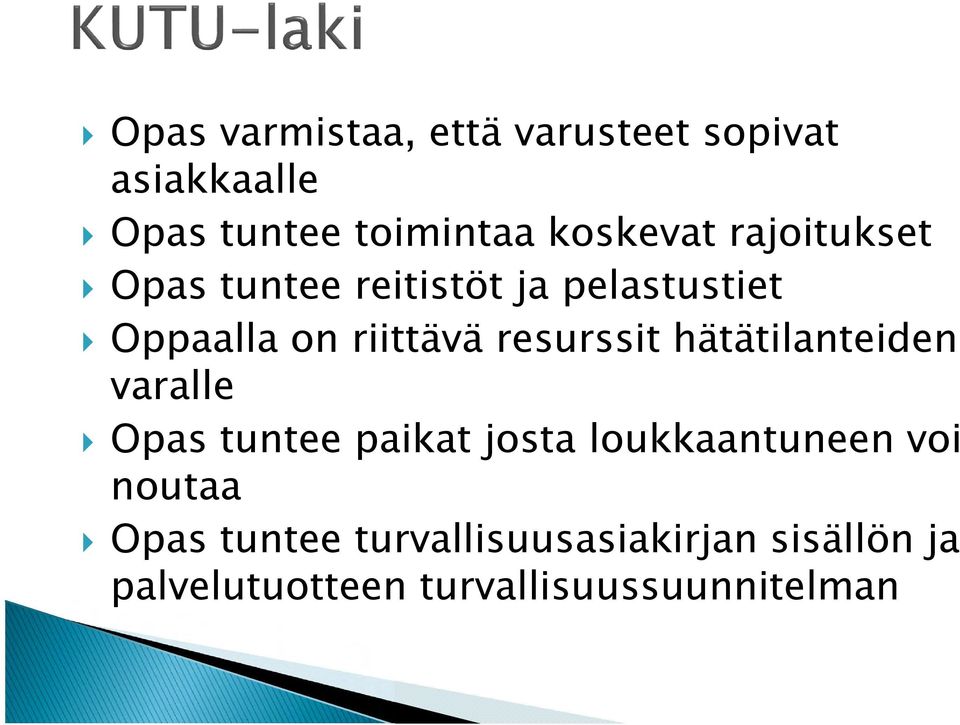 KUTU-laki

Opas varmistaa, että varusteet sopivat asiakkaalle

Opas tuntee toimintaa koskevat rajoitukset

Opas tuntee reitistöt ja pelastustiet

Oppaalla on riittävä resurssit hätätilanteiden varalle

Opas tuntee paikat josta loukkaantuneen voi noutaa

Opas tuntee turvallisuusasiakirjan sisällön ja palvelutuotteen turvallisuussuunnitelman